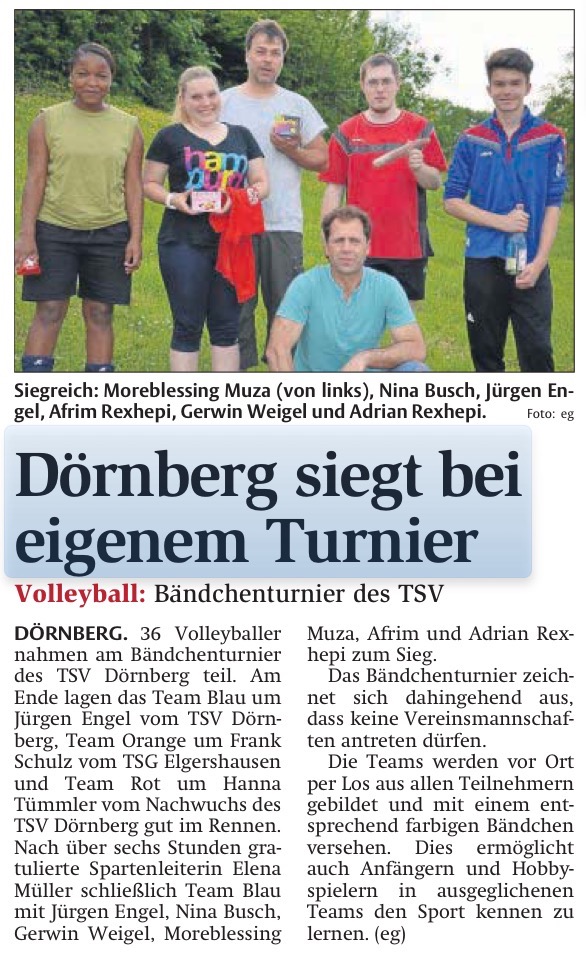 Siegreich: Moreblessing Muza (von links), Nina Busch, Jürgen Engel, Afrim Rexhepi, Gerwin Weigel und Adrian Rexhepi. Foto: eg

Dörnberg siegt bei eigenem Turnier

Volleyball: Bändchenturnier des TSV

DÖRNBERG. 36 Volleyballer nahmen am Bändchenturnier des TSV Dörnberg teil. Am Ende lagen das Team Blau um Jürgen Engel vom TSV Dörnberg, Team Orange um Frank Schulz vom TSG Elgershausen und Team Rot um Hanna Tümmler vom Nachwuchs des TSV Dörnberg gut im Rennen. Nach über sechs Stunden gratulierte Spartenleiterin Elena Müller schließlich Team Blau mit Jürgen Engel, Nina Busch, Gerwin Weigel, Moreblessing Muza, Afrim und Adrian Rexhepi zum Sieg.

Das Bändchenturnier zeichnet sich dahingehend aus, dass keine Vereinsmannschaften antreten dürfen.

Die Teams werden vor Ort per Los aus allen Teilnehmern gebildet und mit einem entsprechend farbigen Bändchen versehen. Dies ermöglicht auch Anfängern und Hobbyspielern in ausgeglichenen Teams den Sport kennen zu lernen. (eg)